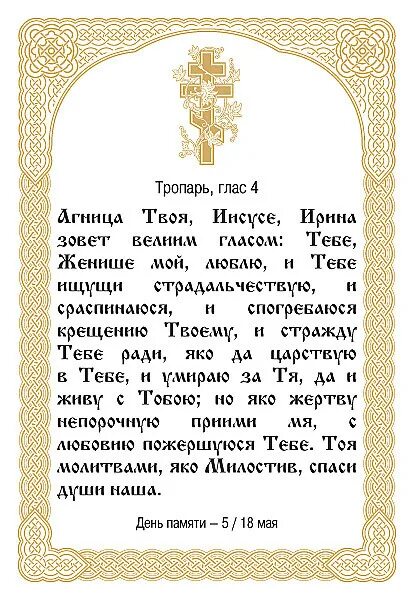 Тропарь, глас 4

Агница Твоя, Иисусе, Ирина зовет велиим гласом: Тебе, Женише мой, люблю, и Тебе ищущи страдальчествую, и сраспинаюся, и спогребаюся крещению Твоему, и стражду Тебе ради, яко да царствую в Тебе, и умираю за Тя, да и живу с Тобою; но яко жертву непорочную приими мя, с любовию пожершуюся Тебе. Тоя молитвами, яко Милостив, спаси души наша.

День памяти – 5 / 18 мая